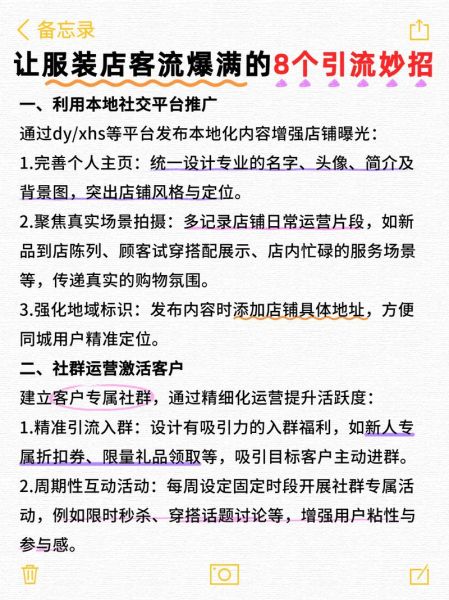 备忘录

让服装店客流爆满的8个引流妙招

一、利用本地社交平台推广

通过dy/xhs等平台发布本地化内容增强店铺曝光：

1.完善个人主页：统一设计专业的名字、头像、简介及背景图，突出店铺风格与定位。

2.聚焦真实场景拍摄：多记录店铺日常运营片段，如新品到店陈列、顾客试穿搭配展示、店内忙碌的服务场景等，传递真实的购物氛围。

3.强化地域标识：发布内容时添加店铺具体地址，方便同城用户精准定位。

二、社群运营激活客户

建立客户专属社群，通过精细化运营提升活跃度：

1.精准引流入群：设计有吸引力的入群福利，如新人专属折扣券、限量礼品领取等，吸引目标客户主动进群。

2.周期性互动活动：每周设定固定时段开展社群专属活动，例如限时秒杀、穿搭话题讨论等，增强用户粘性与参与感。